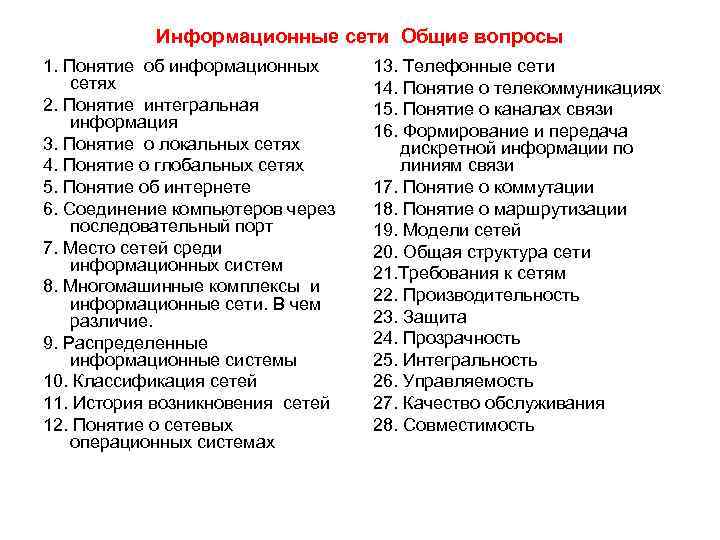 Информационные сети Общие вопросы

1. Понятие об информационных сетях
2. Понятие интегральная информация
3. Понятие о локальных сетях
4. Понятие о глобальных сетях
5. Понятие об интернете
6. Соединение компьютеров через последовательный порт
7. Место сетей среди информационных систем
8. Многомашинные комплексы и информационные сети. В чем различие.
9. Распределенные информационные системы
10. Классификация сетей
11. История возникновения сетей
12. Понятие о сетевых операционных системах

13. Телефонные сети
14. Понятие о телекоммуникациях
15. Понятие о каналах связи
16. Формирование и передача дискретной информации по линиям связи
17. Понятие о коммутации
18. Понятие о маршрутизации
19. Модели сетей
20. Общая структура сети
21.Требования к сетям
22. Производительность
23. Защита
24. Прозрачность
25. Интегральность
26. Управляемость
27. Качество обслуживания
28. Совместимость